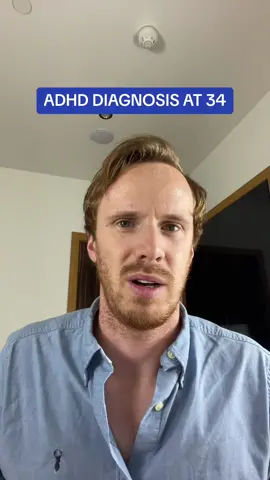 ADHD DIAGNOSIS AT 34